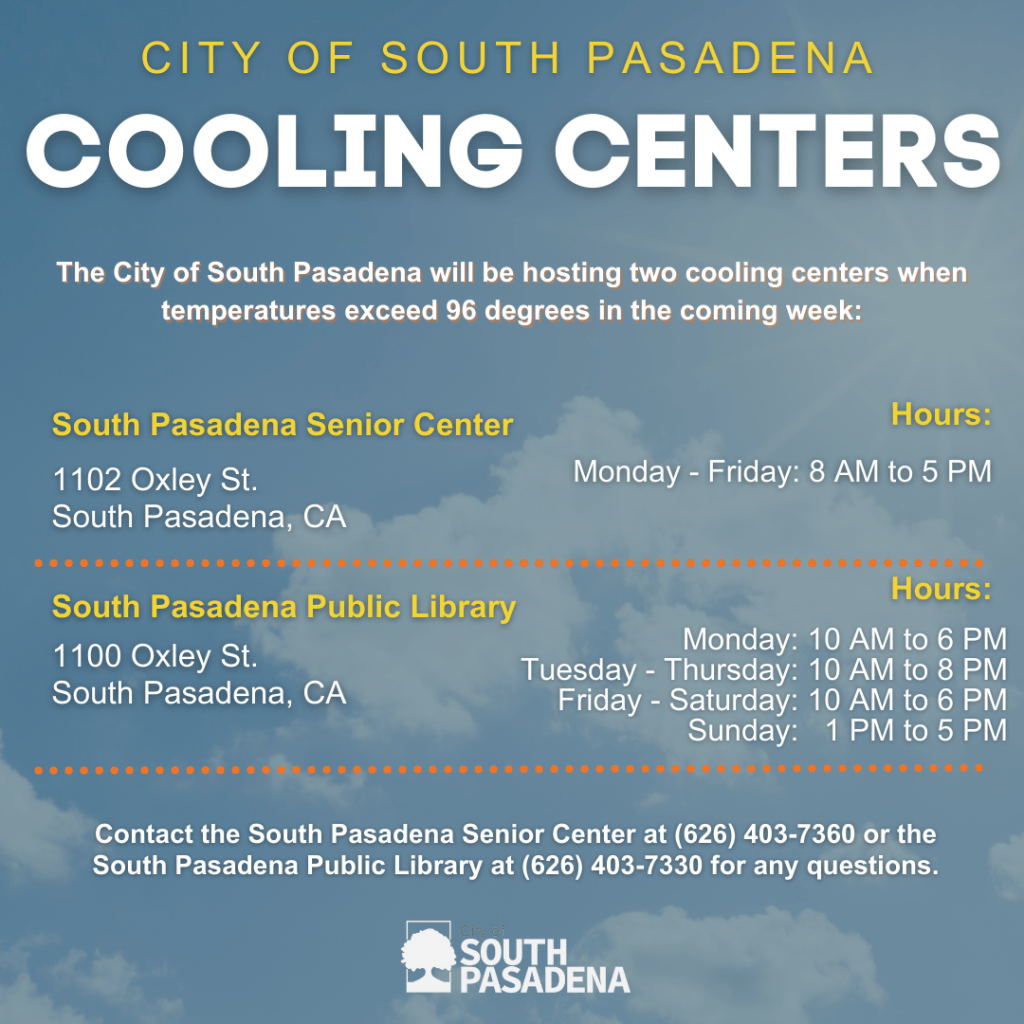 CITY OF SOUTH PASADENA

COOLING CENTERS

The City of South Pasadena will be hosting two cooling centers when temperatures exceed 96 degrees in the coming week:

South Pasadena Senior Center

1102 Oxley St.
South Pasadena, CA

Hours:

Monday - Friday: 8 AM to 5 PM

South Pasadena Public Library

1100 Oxley St.
South Pasadena, CA

Hours:

Monday: 10 AM to 6 PM
Tuesday - Thursday: 10 AM to 8 PM
Friday - Saturday: 10 AM to 6 PM
Sunday: 1 PM to 5 PM

Contact the South Pasadena Senior Center at (626) 403-7360 or the South Pasadena Public Library at (626) 403-7330 for any questions.

City of
SOUTH
PASADENA